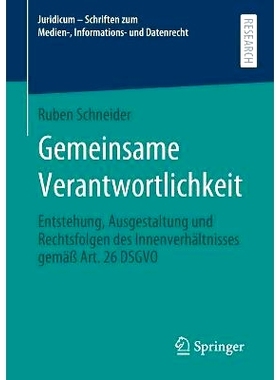 Juridicum – Schriften zum Medien-, Informations- und Datenrecht

RESEARCH

Ruben Schneider

Gemeinsame Verantwortlichkeit

Entstehung, Ausgestaltung und Rechtsfolgen des Innenverhältnisses gemäß Art. 26 DSGVO

Springer